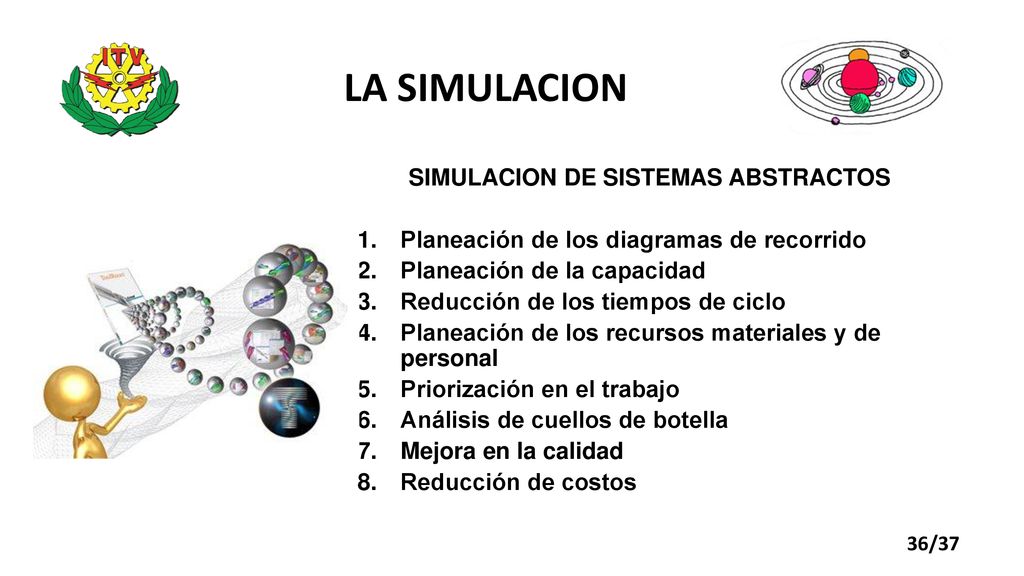 ITV

LA SIMULACION

SIMULACION DE SISTEMAS ABSTRACTOS

1. Planeación de los diagramas de recorrido
2. Planeación de la capacidad
3. Reducción de los tiempos de ciclo
4. Planeación de los recursos materiales y de personal
5. Priorización en el trabajo
6. Análisis de cuellos de botella
7. Mejora en la calidad
8. Reducción de costos

36/37